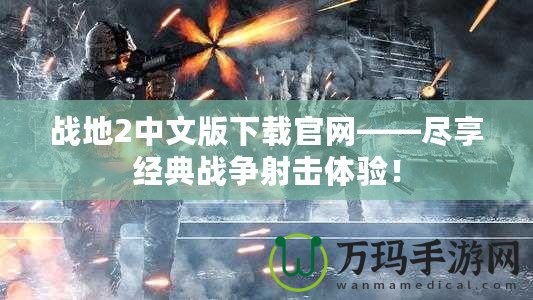 战地2中文版下载官网——尽享经典战争射击体验！

万玛手游网
wanmamedical.com